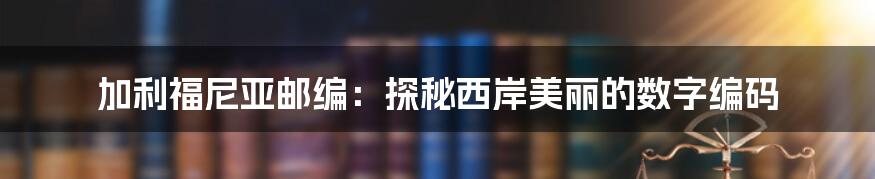 加利福尼亚邮编：探秘西岸美丽的数字编码